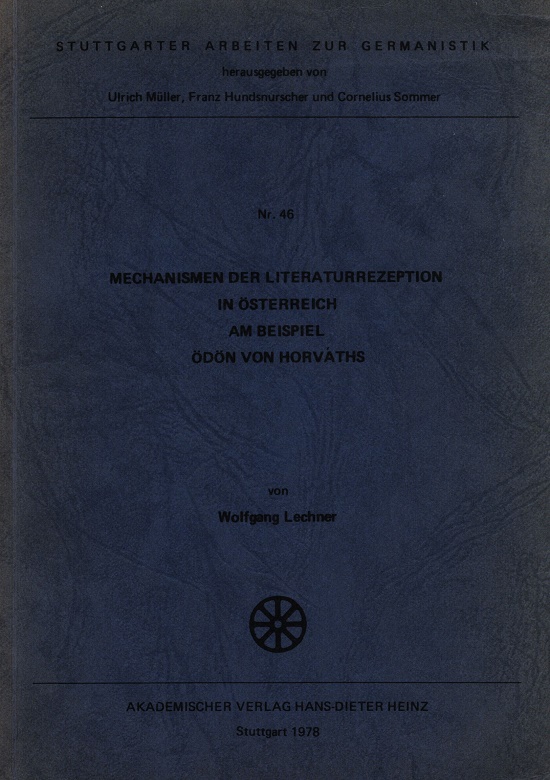 STUTTGARTER ARBEITEN ZUR GERMANISTIK
herausgegeben von
Ulrich Müller, Franz Hundsnurscher und Cornelius Sommer

Nr. 46

MECHANISMEN DER LITERATURREZEPTION
IN ÖSTERREICH
AM BEISPIEL
ÖDÖN VON HORVÁTHS

von
Wolfgang Lechner

AKADEMISCHER VERLAG HANS-DIETER HEINZ
Stuttgart 1978